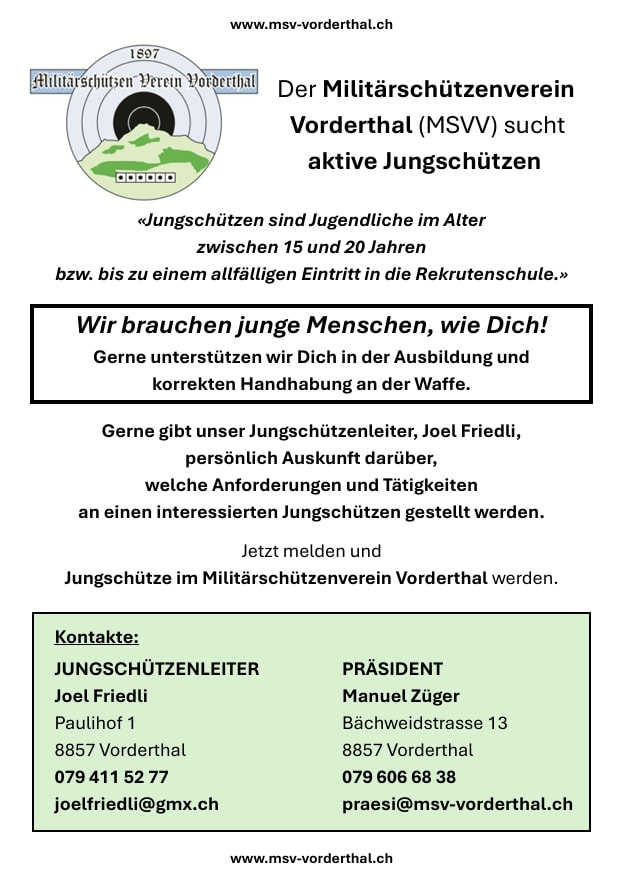 www.msv-vorderthal.ch

1897
Militärschützen Verein Vorderthal

Der Militärschützenverein Vorderthal (MSVV) sucht aktive Jungschützen

«Jungschützen sind Jugendliche im Alter zwischen 15 und 20 Jahren bzw. bis zu einem allfälligen Eintritt in die Rekrutenschule.»

Wir brauchen junge Menschen, wie Dich!
Gerne unterstützen wir Dich in der Ausbildung und korrekten Handhabung an der Waffe.

Gerne gibt unser Jungschützenleiter, Joel Friedli, persönlich Auskunft darüber, welche Anforderungen und Tätigkeiten an einen interessierten Jungschützen gestellt werden.

Jetzt melden und
Jungschütze im Militärschützenverein Vorderthal werden.

Kontakte:

JUNGSCHÜTZENLEITER
Joel Friedli
Paulihof 1
8857 Vorderthal
079 411 52 77
joelfriedli@gmx.ch

PRÄSIDENT
Manuel Züger
Bächweidstrasse 13
8857 Vorderthal
079 606 68 38
praesi@msv-vorderthal.ch

www.msv-vorderthal.ch